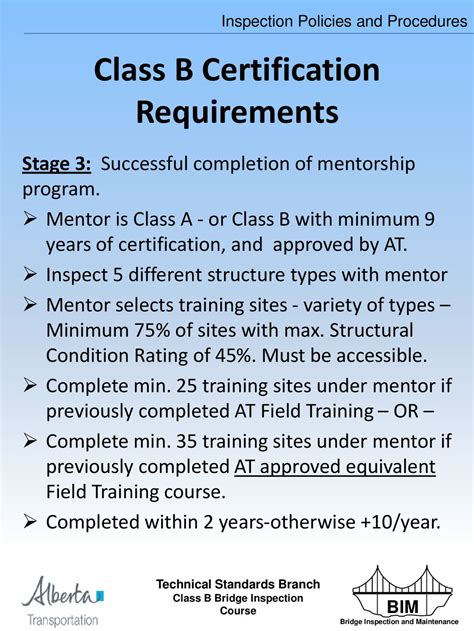 Inspection Policies and Procedures

Class B Certification Requirements

Stage 3: Successful completion of mentorship program.

➢ Mentor is Class A - or Class B with minimum 9 years of certification, and approved by AT.

➢ Inspect 5 different structure types with mentor

➢ Mentor selects training sites - variety of types – Minimum 75% of sites with max. Structural Condition Rating of 45%. Must be accessible.

➢ Complete min. 25 training sites under mentor if previously completed AT Field Training – OR –

➢ Complete min. 35 training sites under mentor if previously completed AT approved equivalent Field Training course.

➢ Completed within 2 years-otherwise +10/year.

Alberta
Transportation

Technical Standards Branch
Class B Bridge Inspection Course

BIM
Bridge Inspection and Maintenance